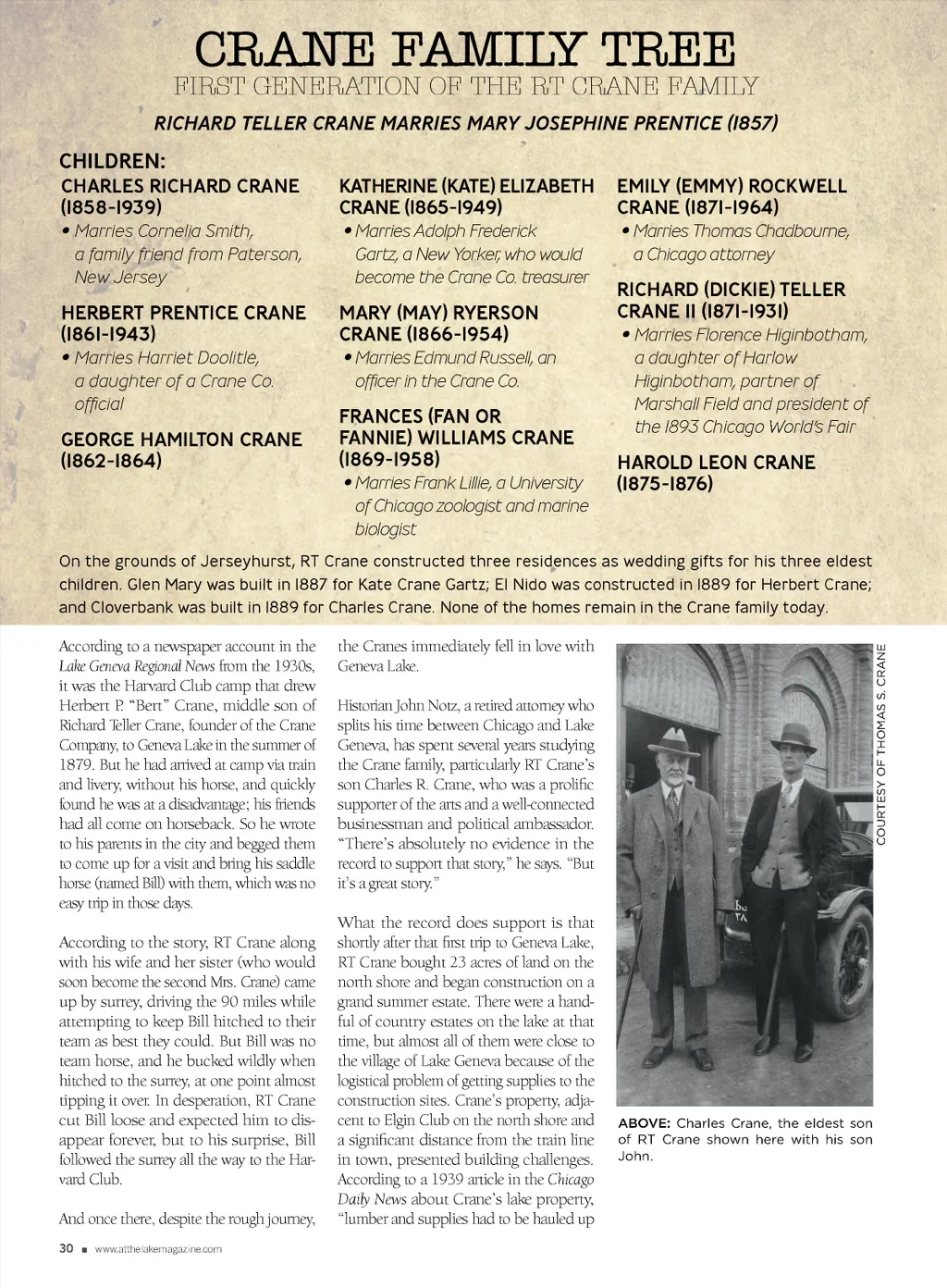 CRANE FAMILY TREE
FIRST GENERATION OF THE RT CRANE FAMILY

RICHARD TELLER CRANE MARRIES MARY JOSEPHINE PRENTICE (1857)

CHILDREN:

CHARLES RICHARD CRANE (1858-1939)
• Marries Cornelia Smith, a family friend from Paterson, New Jersey

HERBERT PRENTICE CRANE (1861-1943)
• Marries Harriet Doolitle, a daughter of a Crane Co. official

GEORGE HAMILTON CRANE (1862-1864)

KATHERINE (KATE) ELIZABETH CRANE (1865-1949)
• Marries Adolph Frederick Gartz, a New Yorker, who would become the Crane Co. treasurer

MARY (MAY) RYERSON CRANE (1866-1954)
• Marries Edmund Russell, an officer in the Crane Co.

FRANCES (FAN OR FANNIE) WILLIAMS CRANE (1869-1958)
• Marries Frank Lillie, a University of Chicago zoologist and marine biologist

EMILY (EMMY) ROCKWELL CRANE (1871-1964)
• Marries Thomas Chadbourne, a Chicago attorney

RICHARD (DICKIE) TELLER CRANE II (1871-1931)
• Marries Florence Higinbotham, a daughter of Harlow Higinbotham, partner of Marshall Field and president of the 1893 Chicago World's Fair

HAROLD LEON CRANE (1875-1876)

On the grounds of Jerseyhurst, RT Crane constructed three residences as wedding gifts for his three eldest children. Glen Mary was built in 1887 for Kate Crane Gartz; El Nido was constructed in 1889 for Herbert Crane; and Cloverbank was built in 1889 for Charles Crane. None of the homes remain in the Crane family today.

According to a newspaper account in the Lake Geneva Regional News from the 1930s, it was the Harvard Club camp that drew Herbert P. "Bert" Crane, middle son of Richard Teller Crane, founder of the Crane Company, to Geneva Lake in the summer of 1879. But he had arrived at camp via train and livery, without his horse, and quickly found he was at a disadvantage; his friends had all come on horseback. So he wrote to his parents in the city and begged them to come up for a visit and bring his saddle horse (named Bill) with them, which was no easy trip in those days.

According to the story, RT Crane along with his wife and her sister (who would soon become the second Mrs. Crane) came up by surrey, driving the 90 miles while attempting to keep Bill hitched to their team as best they could. But Bill was no team horse, and he bucked wildly when hitched to the surrey, at one point almost tipping it over. In desperation, RT Crane cut Bill loose and expected him to disappear forever, but to his surprise, Bill followed the surrey all the way to the Harvard Club.

And once there, despite the rough journey, the Cranes immediately fell in love with Geneva Lake.

Historian John Notz, a retired attorney who splits his time between Chicago and Lake Geneva, has spent several years studying the Crane family, particularly RT Crane's son Charles R. Crane, who was a prolific supporter of the arts and a well-connected businessman and political ambassador. "There's absolutely no evidence in the record to support that story," he says. "But it's a great story."

What the record does support is that shortly after that first trip to Geneva Lake, RT Crane bought 23 acres of land on the north shore and began construction on a grand summer estate. There were a handful of country estates on the lake at that time, but almost all of them were close to the village of Lake Geneva because of the logistical problem of getting supplies to the construction sites. Crane's property, adjacent to Elgin Club on the north shore and a significant distance from the train line in town, presented building challenges. According to a 1939 article in the Chicago Daily News about Crane's lake property, "lumber and supplies had to be hauled up

COURTESY OF THOMAS S. CRANE

ABOVE: Charles Crane, the eldest son of RT Crane shown here with his son John.

30 ■ www.atthelakemagazine.com